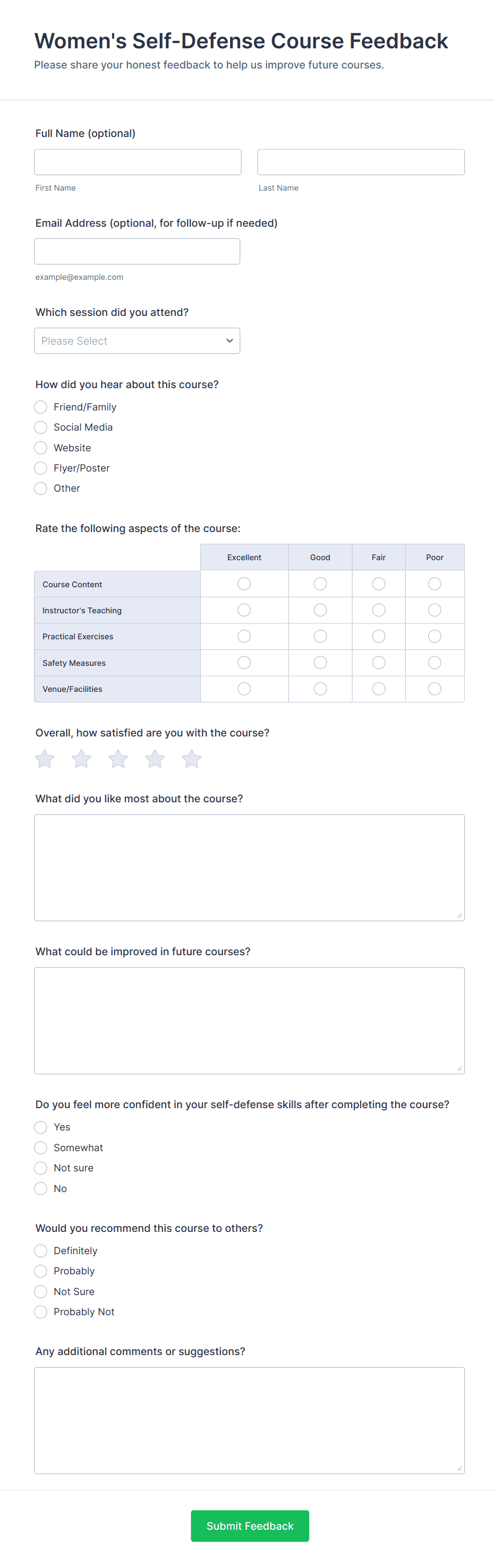 Women's Self-Defense Course Feedback

Please share your honest feedback to help us improve future courses.

Full Name (optional)

First Name

Last Name

Email Address (optional, for follow-up if needed)

example@example.com

Which session did you attend?

Please Select

How did you hear about this course?

Friend/Family

Social Media

Website

Flyer/Poster

Other

Rate the following aspects of the course:

| | Excellent | Good | Fair | Poor |
|---|---|---|---|---|
| Course Content | | | | |
| Instructor's Teaching | | | | |
| Practical Exercises | | | | |
| Safety Measures | | | | |
| Venue/Facilities | | | | |

Overall, how satisfied are you with the course?

What did you like most about the course?

What could be improved in future courses?

Do you feel more confident in your self-defense skills after completing the course?

Yes

Somewhat

Not sure

No

Would you recommend this course to others?

Definitely

Probably

Not Sure

Probably Not

Any additional comments or suggestions?

Submit Feedback